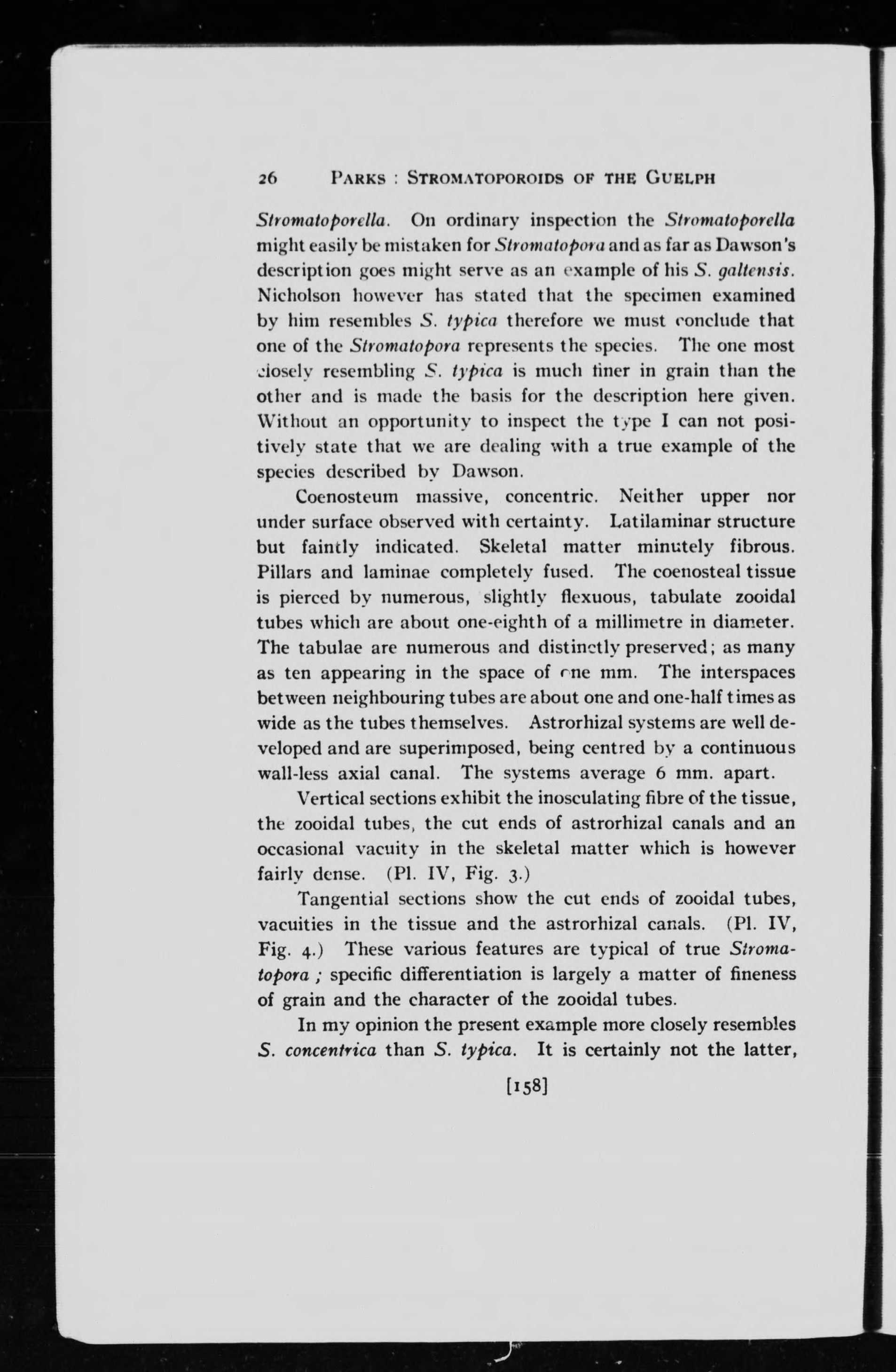 26 PARKS : STROMATOPOROIDS OF THE GUELPH

Stromatoporella. On ordinary inspection the Stromatoporella might easily be mistaken for Stromatopora and as far as Dawson's description goes might serve as an example of his S. galtensis. Nicholson however has stated that the specimen examined by him resembles S. typica therefore we must conclude that one of the Stromatopora represents the species. The one most closely resembling S. typica is much finer in grain than the other and is made the basis for the description here given. Without an opportunity to inspect the type I can not positively state that we are dealing with a true example of the species described by Dawson.

Coenosteum massive, concentric. Neither upper nor under surface observed with certainty. Latilaminar structure but faintly indicated. Skeletal matter minutely fibrous. Pillars and laminae completely fused. The coenosteal tissue is pierced by numerous, slightly flexuous, tabulate zooidal tubes which are about one-eighth of a millimetre in diameter. The tabulae are numerous and distinctly preserved; as many as ten appearing in the space of one mm. The interspaces between neighbouring tubes are about one and one-half times as wide as the tubes themselves. Astrorhizal systems are well developed and are superimposed, being centred by a continuous wall-less axial canal. The systems average 6 mm. apart.

Vertical sections exhibit the inosculating fibre of the tissue, the zooidal tubes, the cut ends of astrorhizal canals and an occasional vacuity in the skeletal matter which is however fairly dense. (Pl. IV, Fig. 3.)

Tangential sections show the cut ends of zooidal tubes, vacuities in the tissue and the astrorhizal canals. (Pl. IV, Fig. 4.) These various features are typical of true Stromatopora ; specific differentiation is largely a matter of fineness of grain and the character of the zooidal tubes.

In my opinion the present example more closely resembles S. concentrica than S. typica. It is certainly not the latter,

[158]